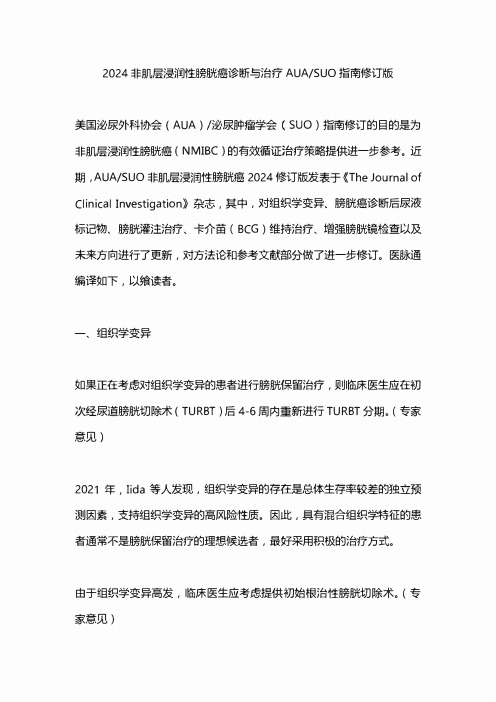 2024 非肌层浸润性膀胱癌诊断与治疗 AUA/SUO 指南修订版

美国泌尿外科协会（AUA）/泌尿肿瘤学会（SUO）指南修订的目的是为非肌层浸润性膀胱癌（NMIBC）的有效循证治疗策略提供进一步参考。近期，AUA/SUO 非肌层浸润性膀胱癌 2024 修订版发表于《The Journal of Clinical Investigation》杂志，其中，对组织学变异、膀胱癌诊断后尿液标记物、膀胱灌注治疗、卡介苗（BCG）维持治疗、增强膀胱镜检查以及未来方向进行了更新，对方法论和参考文献部分做了进一步修订。医脉通编译如下，以飨读者。

一、组织学变异

如果正在考虑对组织学变异的患者进行膀胱保留治疗，则临床医生应在初次经尿道膀胱切除术（TURBT）后 4-6 周内重新进行 TURBT 分期。（专家意见）

2021 年，Iida 等人发现，组织学变异的存在是总体生存率较差的独立预测因素，支持组织学变异的高风险性质。因此，具有混合组织学特征的患者通常不是膀胱保留治疗的理想候选者，最好采用积极的治疗方式。

由于组织学变异高发，临床医生应考虑提供初始根治性膀胱切除术。（专家意见）